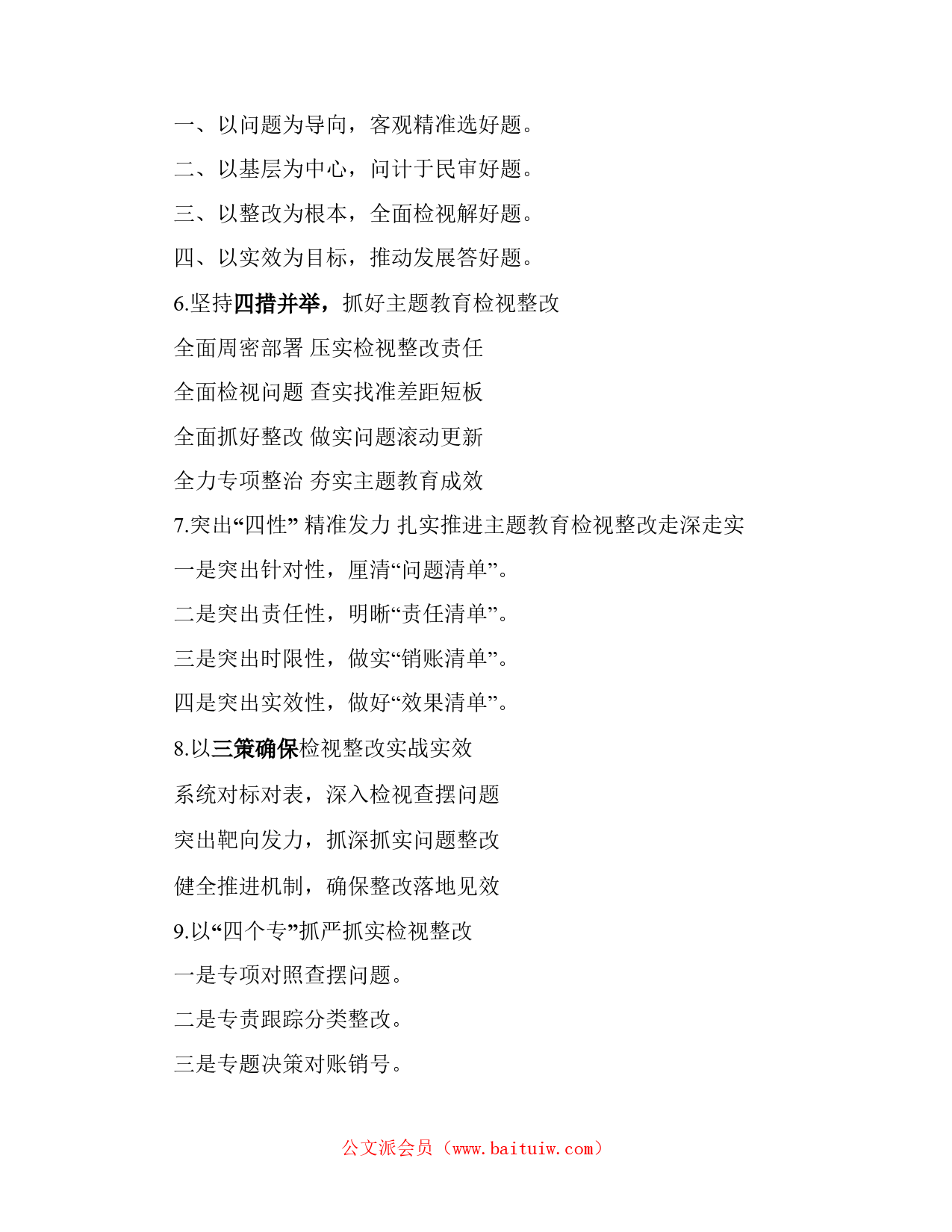 一、以问题为导向，客观精准选好题。

二、以基层为中心，问计于民审好题。

三、以整改为根本，全面检视解好题。

四、以实效为目标，推动发展答好题。

6.坚持四措并举，抓好主题教育检视整改

全面周密部署 压实检视整改责任

全面检视问题 查实找准差距短板

全面抓好整改 做实问题滚动更新

全力专项整治 夯实主题教育成效

7.突出“四性” 精准发力 扎实推进主题教育检视整改走深走实

一是突出针对性，厘清“问题清单”。

二是突出责任性，明晰“责任清单”。

三是突出时限性，做实“销账清单”。

四是突出实效性，做好“效果清单”。

8.以三策确保检视整改实战实效

系统对标对表，深入检视查摆问题

突出靶向发力，抓深抓实问题整改

健全推进机制，确保整改落地见效

9.以“四个专”抓严抓实检视整改

一是专项对照查摆问题。

二是专责跟踪分类整改。

三是专题决策对账销号。

公文派会员（www.baituiw.com）